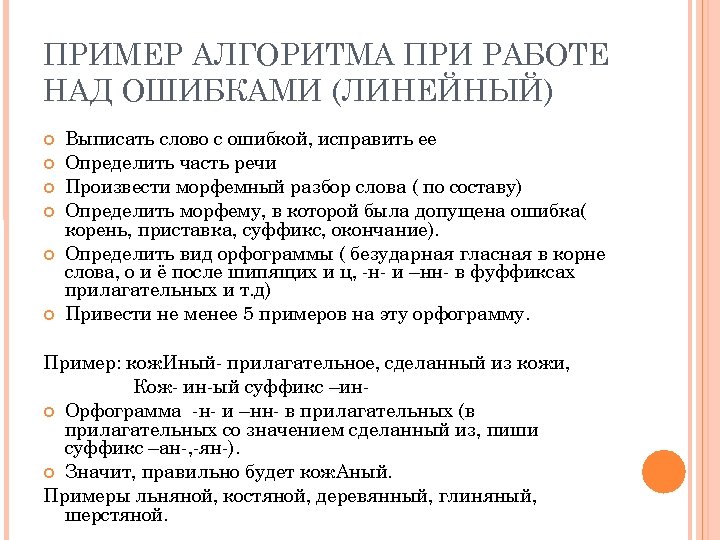 ПРИМЕР АЛГОРИТМА ПРИ РАБОТЕ НАД ОШИБКАМИ (ЛИНЕЙНЫЙ)

Выписать слово с ошибкой, исправить ее
Определить часть речи
Произвести морфемный разбор слова ( по составу)
Определить морфему, в которой была допущена ошибка( корень, приставка, суффикс, окончание).
Определить вид орфограммы ( безударная гласная в корне слова, о и ё после шипящих и ц, -н- и –нн- в фуффиксах прилагательных и т.д)
Привести не менее 5 примеров на эту орфограмму.

Пример: кожИный- прилагательное, сделанный из кожи,
Кож- ин-ый суффикс –ин-
Орфограмма -н- и –нн- в прилагательных (в прилагательных со значением сделанный из, пиши суффикс –ан-,-ян-).
Значит, правильно будет кожАный.
Примеры льняной, костяной, деревянный, глиняный, шерстяной.